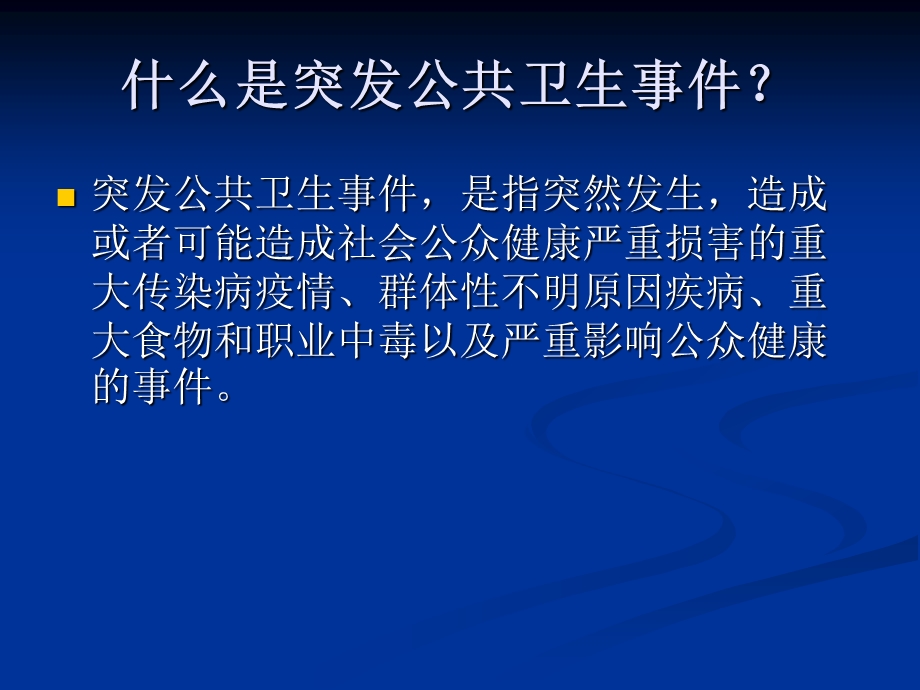 什么是突发公共卫生事件？

突发公共卫生事件，是指突然发生，造成或者可能造成社会公众健康严重损害的重大传染病疫情、群体性不明原因疾病、重大食物和职业中毒以及严重影响公众健康的事件。